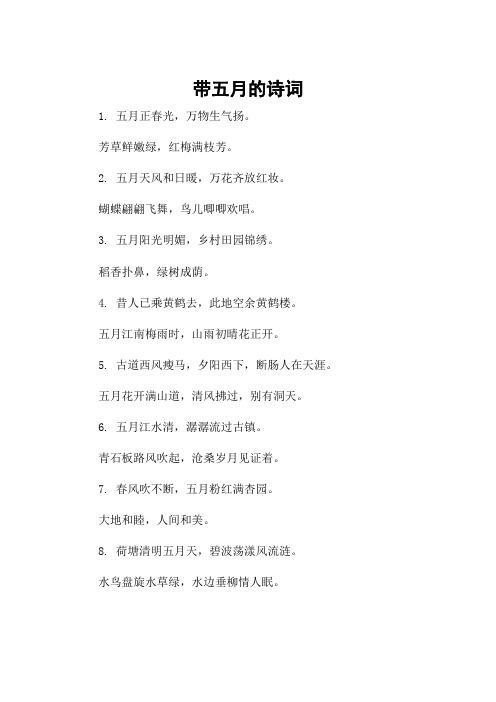 带五月的诗词

1. 五月正春光，万物生气扬。

芳草鲜嫩绿，红梅满枝芳。

2. 五月天风和日暖，万花齐放红妆。

蝴蝶翩翩飞舞，鸟儿唧唧欢唱。

3. 五月阳光明媚，乡村田园锦绣。

稻香扑鼻，绿树成荫。

4. 昔人已乘黄鹤去，此地空余黄鹤楼。

五月江南梅雨时，山雨初晴花正开。

5. 古道西风瘦马，夕阳西下，断肠人在天涯。

五月花开满山道，清风拂过，别有洞天。

6. 五月江水清，潺潺流过古镇。

青石板路风吹起，沧桑岁月见证着。

7. 春风吹不断，五月粉红满杏园。

大地和睦，人间和美。

8. 荷塘清明五月天，碧波荡漾风流涟。

水鸟盘旋水草绿，水边垂柳情人眠。